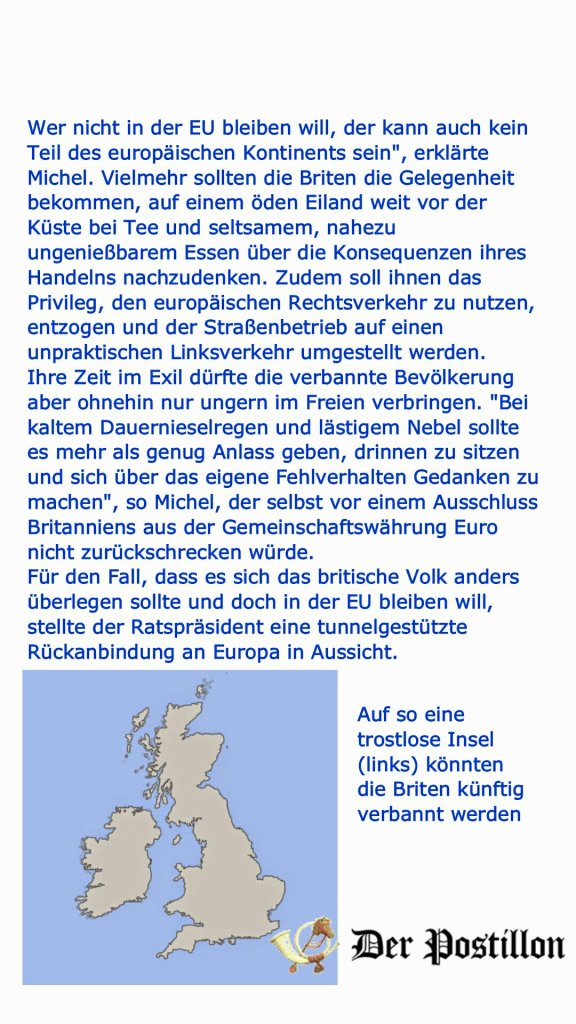 Wer nicht in der EU bleiben will, der kann auch kein Teil des europäischen Kontinents sein", erklärte Michel. Vielmehr sollten die Briten die Gelegenheit bekommen, auf einem öden Eiland weit vor der Küste bei Tee und seltsamem, nahezu ungenießbarem Essen über die Konsequenzen ihres Handelns nachzudenken. Zudem soll ihnen das Privileg, den europäischen Rechtsverkehr zu nutzen, entzogen und der Straßenbetrieb auf einen unpraktischen Linksverkehr umgestellt werden.
Ihre Zeit im Exil dürfte die verbannte Bevölkerung aber ohnehin nur ungern im Freien verbringen. "Bei kaltem Dauernieselregen und lästigem Nebel sollte es mehr als genug Anlass geben, drinnen zu sitzen und sich über das eigene Fehlverhalten Gedanken zu machen", so Michel, der selbst vor einem Ausschluss Britanniens aus der Gemeinschaftswährung Euro nicht zurückschrecken würde.
Für den Fall, dass es sich das britische Volk anders überlegen sollte und doch in der EU bleiben will, stellte der Ratspräsident eine tunnelgestützte Rückanbindung an Europa in Aussicht.

Auf so eine trostlose Insel (links) könnten die Briten künftig verbannt werden

Der Postillon